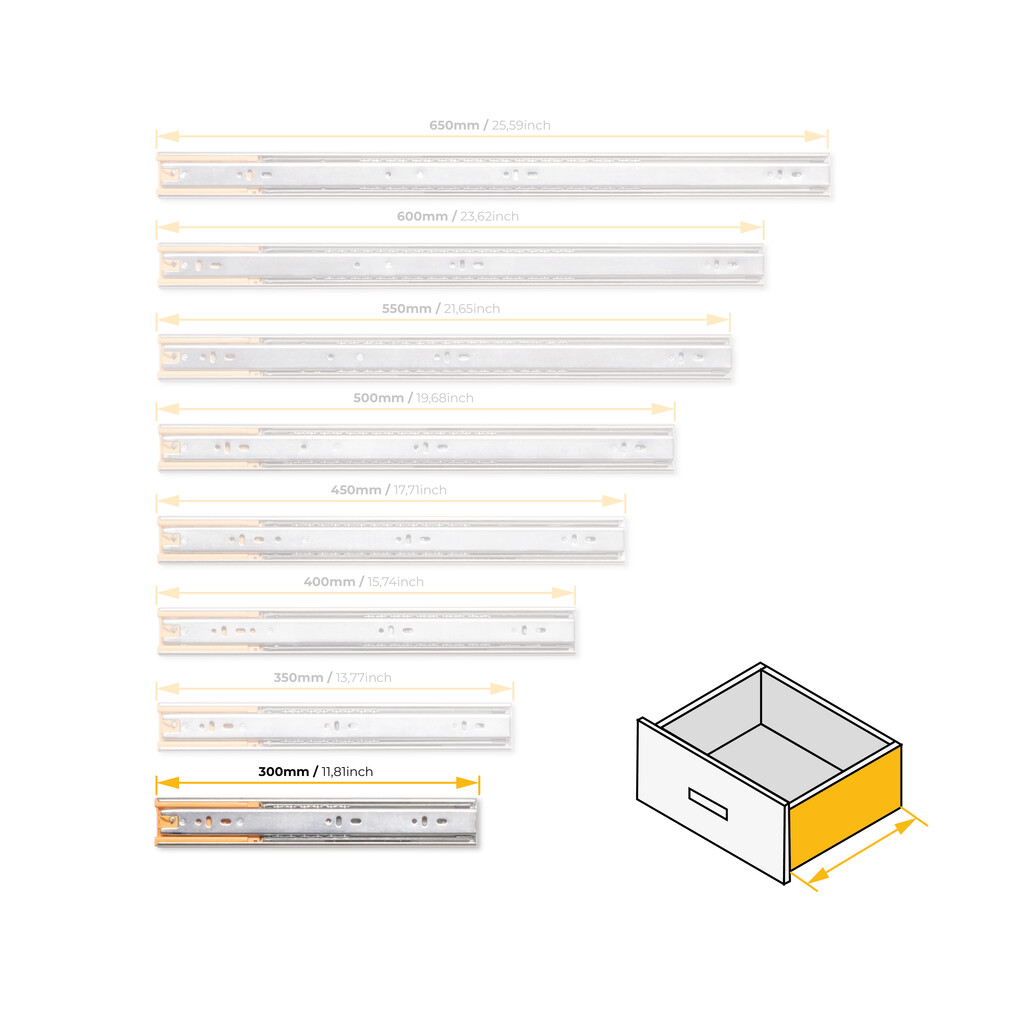 650mm / 25,59inch

600mm / 23,62inch

550mm / 21,65inch

500mm / 19,68inch

450mm / 17,71inch

400mm / 15,74inch

350mm / 13,77inch

300mm / 11,81inch